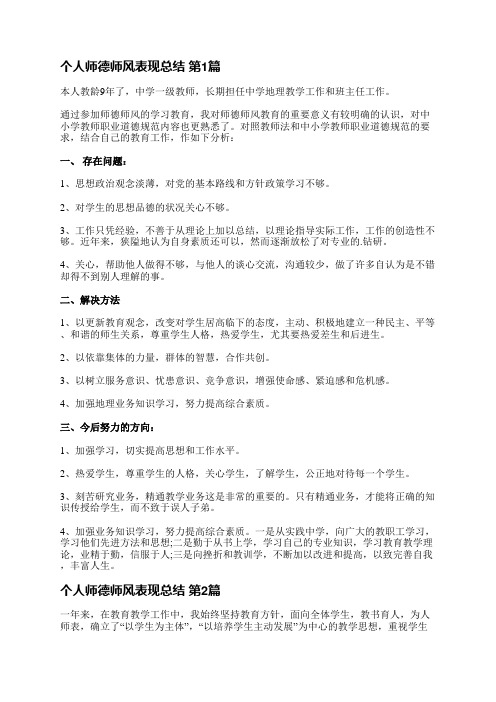 个人师德师风表现总结 第1篇

本人教龄9年了，中学一级教师，长期担任中学地理教学工作和班主任工作。

通过参加师德师风的学习教育，我对师德师风教育的重要意义有较明确的认识，对中小学教师职业道德规范内容也更熟悉了。对照教师法和中小学教师职业道德规范的要求，结合自己的教育工作，作如下分析：

一、 存在问题：

1、思想政治观念淡薄，对党的基本路线和方针政策学习不够。

2、对学生的思想品德的状况关心不够。

3、工作只凭经验，不善于从理论上加以总结，以理论指导实际工作，工作的创造性不够。近年来，狭隘地认为自身素质还可以，然而逐渐放松了对专业的.钻研。

4、关心，帮助他人做得不够，与他人的谈心交流，沟通较少，做了许多自认为是不错却得不到别人理解的事。

二、解决方法

1、以更新教育观念，改变对学生居高临下的态度，主动、积极地建立一种民主、平等、和谐的师生关系，尊重学生人格，热爱学生，尤其要热爱差生和后进生。

2、以依靠集体的力量，群体的智慧，合作共创。

3、以树立服务意识、忧患意识、竞争意识，增强使命感、紧迫感和危机感。

4、加强地理业务知识学习，努力提高综合素质。

三、今后努力的方向：

1、加强学习，切实提高思想和工作水平。

2、热爱学生，尊重学生的人格，关心学生，了解学生，公正地对待每一个学生。

3、刻苦研究业务，精通教学业务这是非常的重要的。只有精通业务，才能将正确的知识传授给学生，而不致于误人子弟。

4、加强业务知识学习，努力提高综合素质。一是从实践中学，向广大的教职工学习，学习他们先进方法和思想;二是勤于从书上学，学习自己的专业知识，学习教育教学理论，业精于勤，信服于人;三是向挫折和教训学，不断加以改进和提高，以致完善自我，丰富人生。

个人师德师风表现总结 第2篇

一年来，在教育教学工作中，我始终坚持教育方针，面向全体学生，教书育人，为人师表，确立了“以学生为主体”，“以培养学生主动发展”为中心的教学思想，重视学生